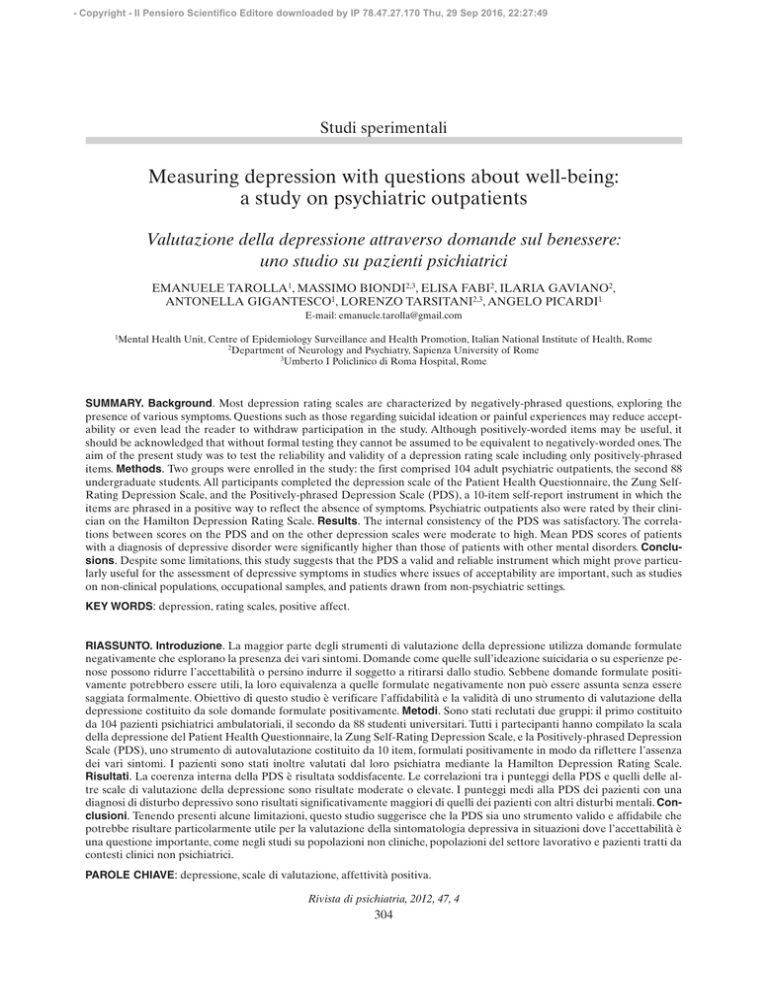 - Copyright - Il Pensiero Scientifico Editore downloaded by IP 78.47.27.170 Thu, 29 Sep 2016, 22:27:49

Studi sperimentali

Measuring depression with questions about well-being: a study on psychiatric outpatients

Valutazione della depressione attraverso domande sul benessere: uno studio su pazienti psichiatrici

EMANUELE TAROLLA$^1$, MASSIMO BIONDI$^{2,3}$, ELISA FABI$^2$, ILARIA GAVIANO$^2$, ANTONELLA GIGANTESCO$^1$, LORENZO TARSITANI$^{2,3}$, ANGELO PICARDI$^1$
E-mail: emanuele.tarolla@gmail.com

$^1$Mental Health Unit, Centre of Epidemiology Surveillance and Health Promotion, Italian National Institute of Health, Rome
$^2$Department of Neurology and Psychiatry, Sapienza University of Rome
$^3$Umberto I Policlinico di Roma Hospital, Rome

SUMMARY. Background. Most depression rating scales are characterized by negatively-phrased questions, exploring the presence of various symptoms. Questions such as those regarding suicidal ideation or painful experiences may reduce acceptability or even lead the reader to withdraw participation in the study. Although positively-worded items may be useful, it should be acknowledged that without formal testing they cannot be assumed to be equivalent to negatively-worded ones. The aim of the present study was to test the reliability and validity of a depression rating scale including only positively-phrased items. Methods. Two groups were enrolled in the study: the first comprised 104 adult psychiatric outpatients, the second 88 undergraduate students. All participants completed the depression scale of the Patient Health Questionnaire, the Zung Self-Rating Depression Scale, and the Positively-phrased Depression Scale (PDS), a 10-item self-report instrument in which the items are phrased in a positive way to reflect the absence of symptoms. Psychiatric outpatients also were rated by their clinician on the Hamilton Depression Rating Scale. Results. The internal consistency of the PDS was satisfactory. The correlations between scores on the PDS and on the other depression scales were moderate to high. Mean PDS scores of patients with a diagnosis of depressive disorder were significantly higher than those of patients with other mental disorders. Conclusions. Despite some limitations, this study suggests that the PDS a valid and reliable instrument which might prove particularly useful for the assessment of depressive symptoms in studies where issues of acceptability are important, such as studies on non-clinical populations, occupational samples, and patients drawn from non-psychiatric settings.

KEY WORDS: depression, rating scales, positive affect.

RIASSUNTO. Introduzione. La maggior parte degli strumenti di valutazione della depressione utilizza domande formulate negativamente che esplorano la presenza dei vari sintomi. Domande come quelle sull'ideazione suicidaria o su esperienze penose possono ridurre l'accettabilità o persino indurre il soggetto a ritirarsi dallo studio. Sebbene domande formulate positivamente potrebbero essere utili, la loro equivalenza a quelle formulate negativamente non può essere assunta senza essere saggiata formalmente. Obiettivo di questo studio è verificare l'affidabilità e la validità di uno strumento di valutazione della depressione costituito da sole domande formulate positivamente. Metodi. Sono stati reclutati due gruppi: il primo costituito da 104 pazienti psichiatrici ambulatoriali, il secondo da 88 studenti universitari. Tutti i partecipanti hanno compilato la scala della depressione del Patient Health Questionnaire, la Zung Self-Rating Depression Scale, e la Positively-phrased Depression Scale (PDS), uno strumento di autovalutazione costituito da 10 item, formulati positivamente in modo da riflettere l'assenza dei vari sintomi. I pazienti sono stati inoltre valutati dal loro psichiatra mediante la Hamilton Depression Rating Scale. Risultati. La coerenza interna della PDS è risultata soddisfacente. Le correlazioni tra i punteggi della PDS e quelli delle altre scale di valutazione della depressione sono risultate moderate o elevate. I punteggi medi alla PDS dei pazienti con una diagnosi di disturbo depressivo sono risultati significativamente maggiori di quelli dei pazienti con altri disturbi mentali. Conclusioni. Tenendo presenti alcune limitazioni, questo studio suggerisce che la PDS sia uno strumento valido e affidabile che potrebbe risultare particolarmente utile per la valutazione della sintomatologia depressiva in situazioni dove l'accettabilità è una questione importante, come negli studi su popolazioni non cliniche, popolazioni del settore lavorativo e pazienti tratti da contesti clinici non psichiatrici.

PAROLE CHIAVE: depressione, scale di valutazione, affettività positiva.

Rivista di psichiatria, 2012, 47, 4
304